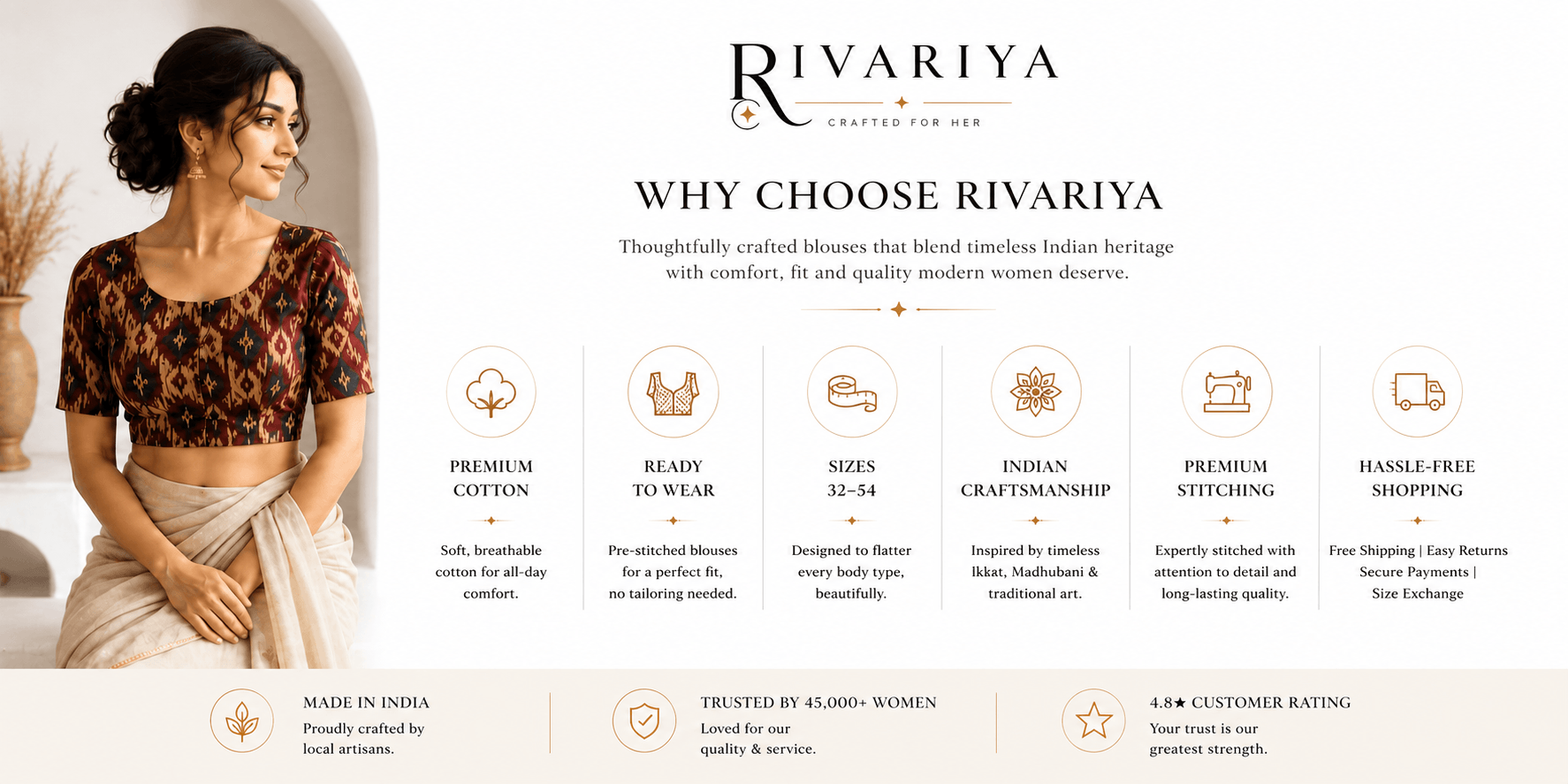 RIVARIYA
CRAFTED FOR HER

WHY CHOOSE RIVARIYA

Thoughtfully crafted blouses that blend timeless Indian heritage with comfort, fit and quality modern women deserve.

PREMIUM COTTON

Soft, breathable cotton for all-day comfort.

READY TO WEAR

Pre-stitched blouses for a perfect fit, no tailoring needed.

SIZES 32–54

Designed to flatter every body type, beautifully.

INDIAN CRAFTSMANSHIP

Inspired by timeless Ikkat, Madhubani & traditional art.

PREMIUM STITCHING

Expertly stitched with attention to detail and long-lasting quality.

HASSLE-FREE SHOPPING

Free Shipping | Easy Returns Secure Payments | Size Exchange

MADE IN INDIA
Proudly crafted by local artisans.

TRUSTED BY 45,000+ WOMEN
Loved for our quality & service.

4.8★ CUSTOMER RATING
Your trust is our greatest strength.